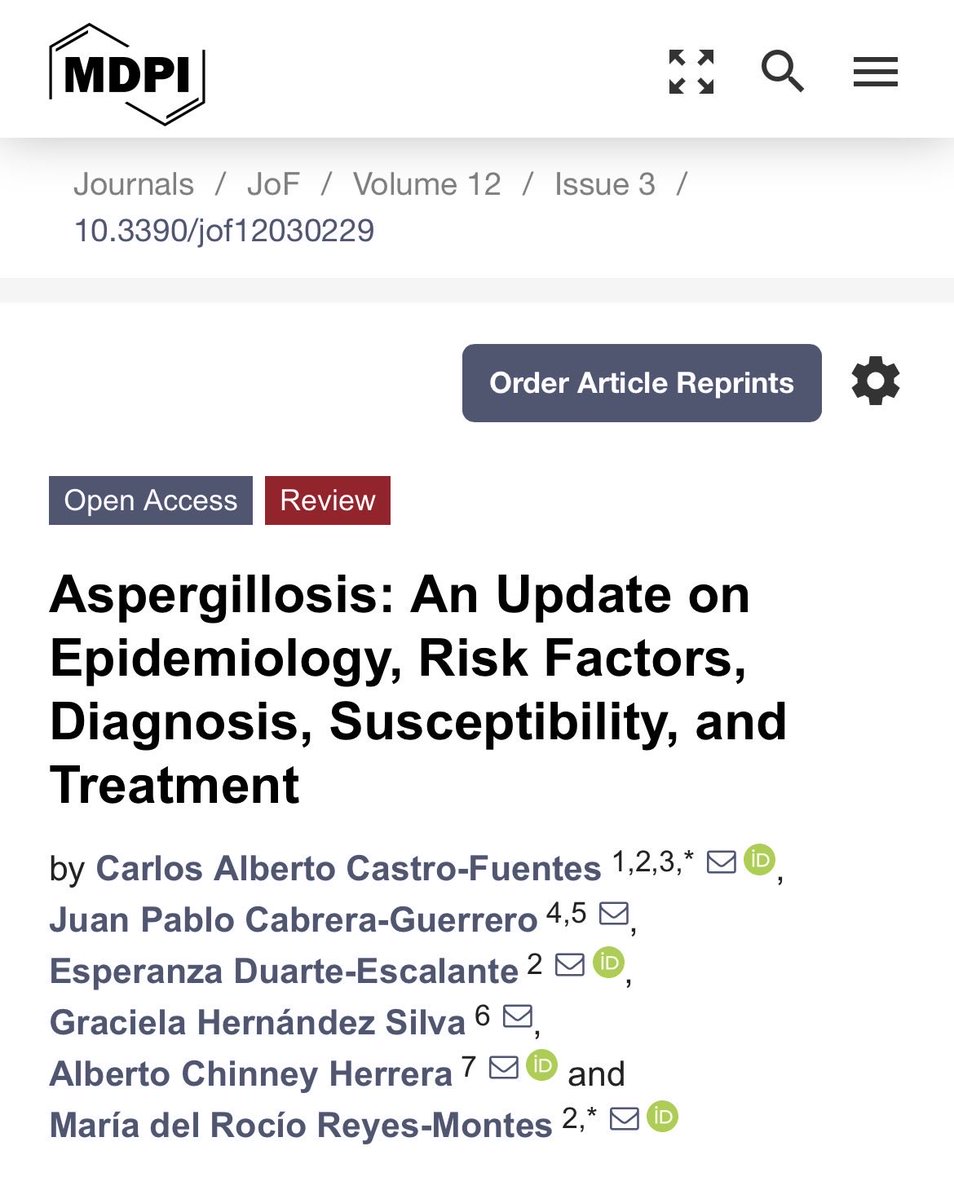 MDPI

Journals / JoF / Volume 12 / Issue 3 / 10.3390/jof12030229

Order Article Reprints

Open Access Review

Aspergillosis: An Update on Epidemiology, Risk Factors, Diagnosis, Susceptibility, and Treatment

by Carlos Alberto Castro-Fuentes $^{1,2,3,*}$ iD, Juan Pablo Cabrera-Guerrero $^{4,5}$, Esperanza Duarte-Escalante $^{2}$ iD, Graciela Hernández Silva $^{6}$, Alberto Chinney Herrera $^{7}$ iD and María del Rocío Reyes-Montes $^{2,*}$ iD